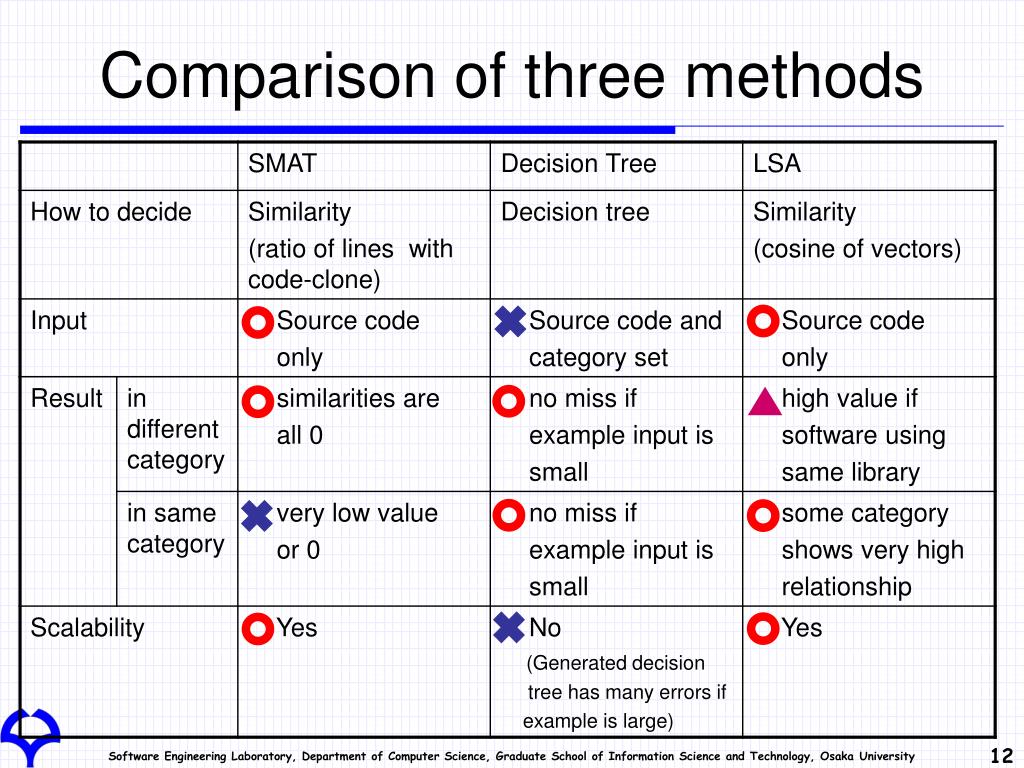 Comparison of three methods

| | | SMAT | Decision Tree | LSA |
|---|---|---|---|---|
| How to decide | | Similarity (ratio of lines with code-clone) | Decision tree | Similarity (cosine of vectors) |
| Input | | Source code only | Source code and category set | Source code only |
| Result | in different category | similarities are all 0 | no miss if example input is small | high value if software using same library |
| | in same category | very low value or 0 | no miss if example input is small | some category shows very high relationship |
| Scalability | | Yes | No (Generated decision tree has many errors if example is large) | Yes |

Software Engineering Laboratory, Department of Computer Science, Graduate School of Information Science and Technology, Osaka University

12